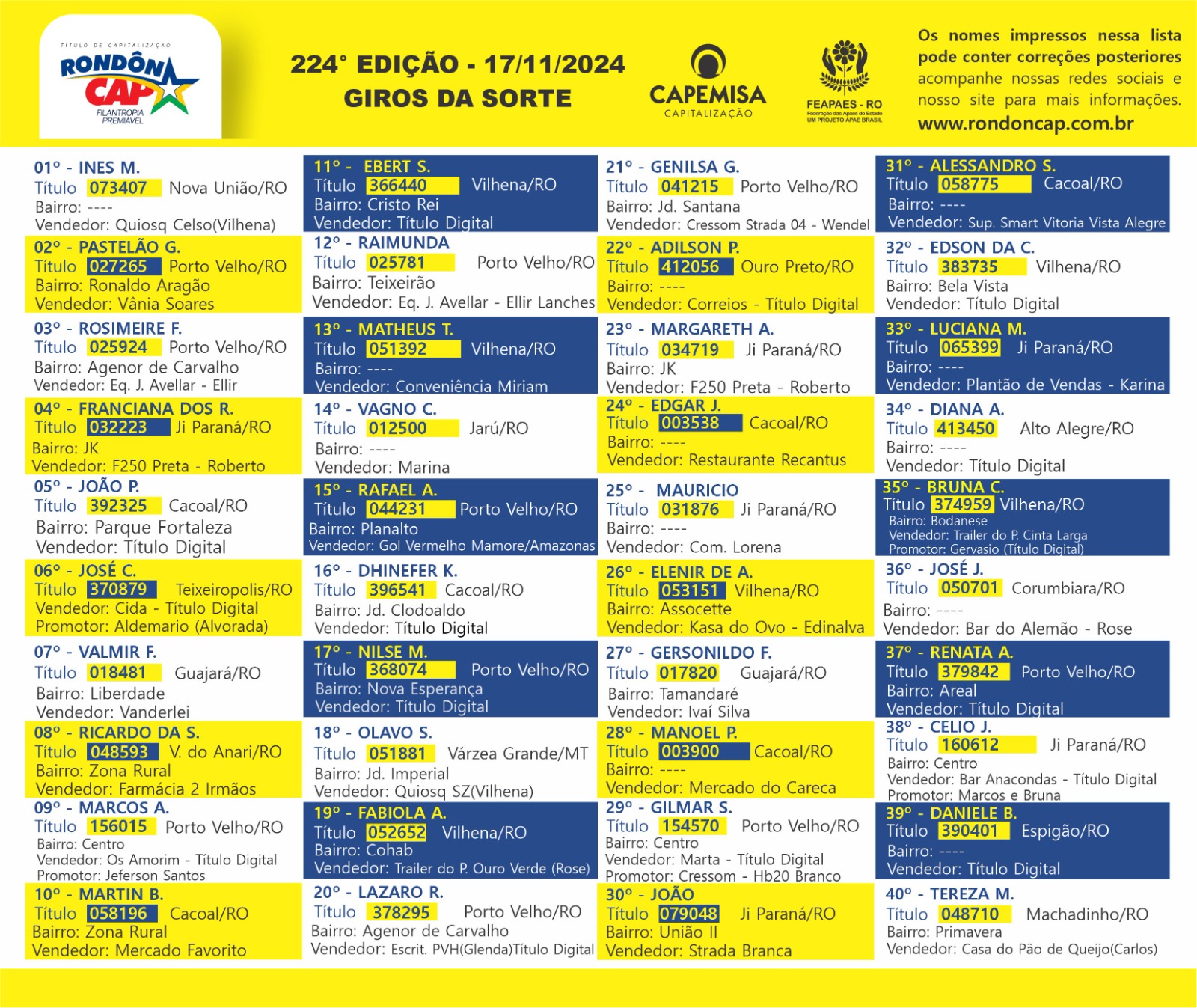 TÍTULO DE CAPITALIZAÇÃO
RONDÔN CAP
FILANTROPIA PREMIÁVEL

224° EDIÇÃO - 17/11/2024
GIROS DA SORTE

CAPEMISA
CAPITALIZAÇÃO

FEAPAES - RO
Federação das Apaes do Estado
UM PROJETO APAE BRASIL

Os nomes impressos nessa lista pode conter correções posteriores acompanhe nossas redes sociais e nosso site para mais informações.
www.rondoncap.com.br

01° - INES M.
Título 073407 Nova União/RO
Bairro: ----
Vendedor: Quiosq Celso(Vilhena)

02° - PASTELÃO G.
Título 027265 Porto Velho/RO
Bairro: Ronaldo Aragão
Vendedor: Vânia Soares

03° - ROSIMEIRE F.
Título 025924 Porto Velho/RO
Bairro: Agenor de Carvalho
Vendedor: Eq. J. Avellar - Ellir

04° - FRANCIANA DOS R.
Título 032223 Ji Paraná/RO
Bairro: JK
Vendedor: F250 Preta - Roberto

05° - JOÃO P.
Título 392325 Cacoal/RO
Bairro: Parque Fortaleza
Vendedor: Título Digital

06° - JOSÉ C.
Título 370879 Teixeiropolis/RO
Vendedor: Cida - Título Digital
Promotor: Aldemario (Alvorada)

07° - VALMIR F.
Título 018481 Guajará/RO
Bairro: Liberdade
Vendedor: Vanderlei

08° - RICARDO DA S.
Título 048593 V. do Anari/RO
Bairro: Zona Rural
Vendedor: Farmácia 2 Irmãos

09° - MARCOS A.
Título 156015 Porto Velho/RO
Bairro: Centro
Vendedor: Os Amorim - Título Digital
Promotor: Jeferson Santos

10° - MARTIN B.
Título 058196 Cacoal/RO
Bairro: Zona Rural
Vendedor: Mercado Favorito

11° - EBERT S.
Título 366440 Vilhena/RO
Bairro: Cristo Rei
Vendedor: Título Digital

12° - RAIMUNDA
Título 025781 Porto Velho/RO
Bairro: Teixeirão
Vendedor: Eq. J. Avellar - Ellir Lanches

13° - MATHEUS T.
Título 051392 Vilhena/RO
Bairro: ----
Vendedor: Conveniência Miriam

14° - VAGNO C.
Título 012500 Jarú/RO
Bairro: ----
Vendedor: Marina

15° - RAFAEL A.
Título 044231 Porto Velho/RO
Bairro: Planalto
Vendedor: Gol Vermelho Mamore/Amazonas

16° - DHINEFER K.
Título 396541 Cacoal/RO
Bairro: Jd. Clodoaldo
Vendedor: Título Digital

17° - NILSE M.
Título 368074 Porto Velho/RO
Bairro: Nova Esperança
Vendedor: Título Digital

18° - OLAVO S.
Título 051881 Várzea Grande/MT
Bairro: Jd. Imperial
Vendedor: Quiosq SZ(Vilhena)

19° - FABIOLA A.
Título 052652 Vilhena/RO
Bairro: Cohab
Vendedor: Trailer do P. Ouro Verde (Rose)

20° - LAZARO R.
Título 378295 Porto Velho/RO
Bairro: Agenor de Carvalho
Vendedor: Escrit. PVH(Glenda)Título Digital

21° - GENILSA G.
Título 041215 Porto Velho/RO
Bairro: Jd. Santana
Vendedor: Cressom Strada 04 - Wendel

22° - ADILSON P.
Título 412056 Ouro Preto/RO
Bairro: ----
Vendedor: Correios - Título Digital

23° - MARGARETH A.
Título 034719 Ji Paraná/RO
Bairro: JK
Vendedor: F250 Preta - Roberto

24° - EDGAR J.
Título 003538 Cacoal/RO
Bairro: ----
Vendedor: Restaurante Recantus

25° - MAURICIO
Título 031876 Ji Paraná/RO
Bairro: ----
Vendedor: Com. Lorena

26° - ELENIR DE A.
Título 053151 Vilhena/RO
Bairro: Assocette
Vendedor: Kasa do Ovo - Edinalva

27° - GERSONILDO F.
Título 017820 Guajará/RO
Bairro: Tamandaré
Vendedor: Ivaí Silva

28° - MANOEL P.
Título 003900 Cacoal/RO
Bairro: ----
Vendedor: Mercado do Careca

29° - GILMAR S.
Título 154570 Porto Velho/RO
Bairro: Centro
Vendedor: Marta - Título Digital
Promotor: Cressom - Hb20 Branco

30° - JOÃO
Título 079048 Ji Paraná/RO
Bairro: União II
Vendedor: Strada Branca

31° - ALESSANDRO S.
Título 058775 Cacoal/RO
Bairro: ----
Vendedor: Sup. Smart Vitoria Vista Alegre

32° - EDSON DA C.
Título 383735 Vilhena/RO
Bairro: Bela Vista
Vendedor: Título Digital

33° - LUCIANA M.
Título 065399 Ji Paraná/RO
Bairro: ----
Vendedor: Plantão de Vendas - Karina

34° - DIANA A.
Título 413450 Alto Alegre/RO
Bairro: ----
Vendedor: Título Digital

35° - BRUNA C.
Título 374959 Vilhena/RO
Bairro: Bodanese
Vendedor: Trailer do P. Cinta Larga
Promotor: Gervasio (Título Digital)

36° - JOSÉ J.
Título 050701 Corumbiara/RO
Bairro: ----
Vendedor: Bar do Alemão - Rose

37° - RENATA A.
Título 379842 Porto Velho/RO
Bairro: Areal
Vendedor: Título Digital

38° - CELIO J.
Título 160612 Ji Paraná/RO
Bairro: Centro
Vendedor: Bar Anacondas - Título Digital
Promotor: Marcos e Bruna

39° - DANIELE B.
Título 390401 Espigão/RO
Bairro: ----
Vendedor: Título Digital

40° - TEREZA M.
Título 048710 Machadinho/RO
Bairro: Primavera
Vendedor: Casa do Pão de Queijo(Carlos)